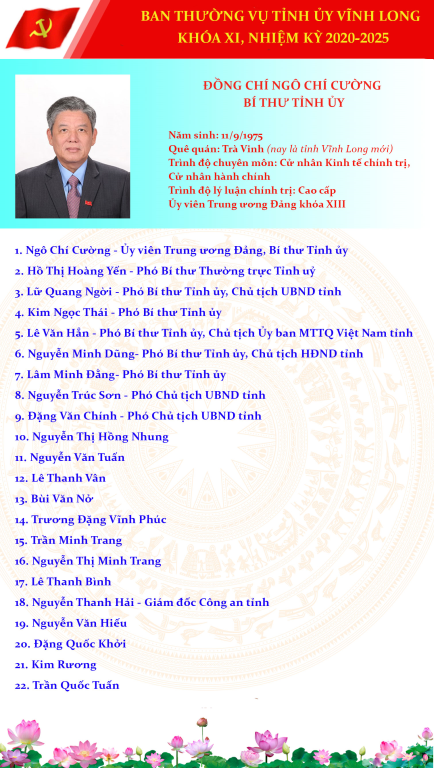 BAN THƯỜNG VỤ TỈNH ỦY VĨNH LONG
KHÓA XI, NHIỆM KỲ 2020-2025

ĐỒNG CHÍ NGÔ CHÍ CƯỜNG
BÍ THƯ TỈNH ỦY

Năm sinh: 11/9/1975
Quê quán: Trà Vinh (nay là tỉnh Vĩnh Long mới)
Trình độ chuyên môn: Cử nhân Kinh tế chính trị, Cử nhân hành chính
Trình độ lý luận chính trị: Cao cấp
Ủy viên Trung ương Đảng khóa XIII

1. Ngô Chí Cường - Ủy viên Trung ương Đảng, Bí thư Tỉnh ủy
2. Hồ Thị Hoàng Yến - Phó Bí thư Thường trực Tỉnh uỷ
3. Lữ Quang Ngời - Phó Bí thư Tỉnh ủy, Chủ tịch UBND tỉnh
4. Kim Ngọc Thái - Phó Bí thư Tỉnh ủy
5. Lê Văn Hẳn - Phó Bí thư Tỉnh ủy, Chủ tịch Ủy ban MTTQ Việt Nam tỉnh
6. Nguyễn Minh Dũng- Phó Bí thư Tỉnh ủy, Chủ tịch HĐND tỉnh
7. Lâm Minh Đằng- Phó Bí thư Tỉnh ủy
8. Nguyễn Trúc Sơn - Phó Chủ tịch UBND tỉnh
9. Đặng Văn Chính - Phó Chủ tịch UBND tỉnh
10. Nguyễn Thị Hồng Nhung
11. Nguyễn Văn Tuấn
12. Lê Thanh Vân
13. Bùi Văn Nở
14. Trương Đặng Vĩnh Phúc
15. Trần Minh Trang
16. Nguyễn Thị Minh Trang
17. Lê Thanh Bình
18. Nguyễn Thanh Hải - Giám đốc Công an tỉnh
19. Nguyễn Văn Hiếu
20. Đặng Quốc Khởi
21. Kim Rương
22. Trần Quốc Tuấn